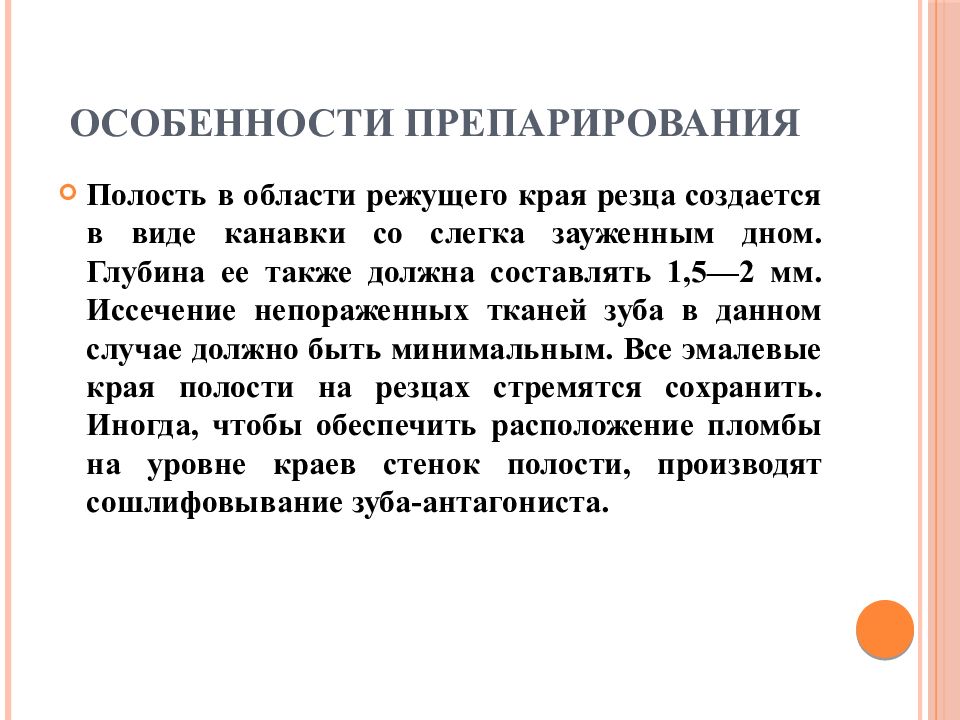 ОСОБЕННОСТИ ПРЕПАРИРОВАНИЯ

Полость в области режущего края резца создается в виде канавки со слегка зауженным дном. Глубина ее также должна составлять 1,5—2 мм. Иссечение непораженных тканей зуба в данном случае должно быть минимальным. Все эмалевые края полости на резцах стремятся сохранить. Иногда, чтобы обеспечить расположение пломбы на уровне краев стенок полости, производят сошлифовывание зуба-антагониста.